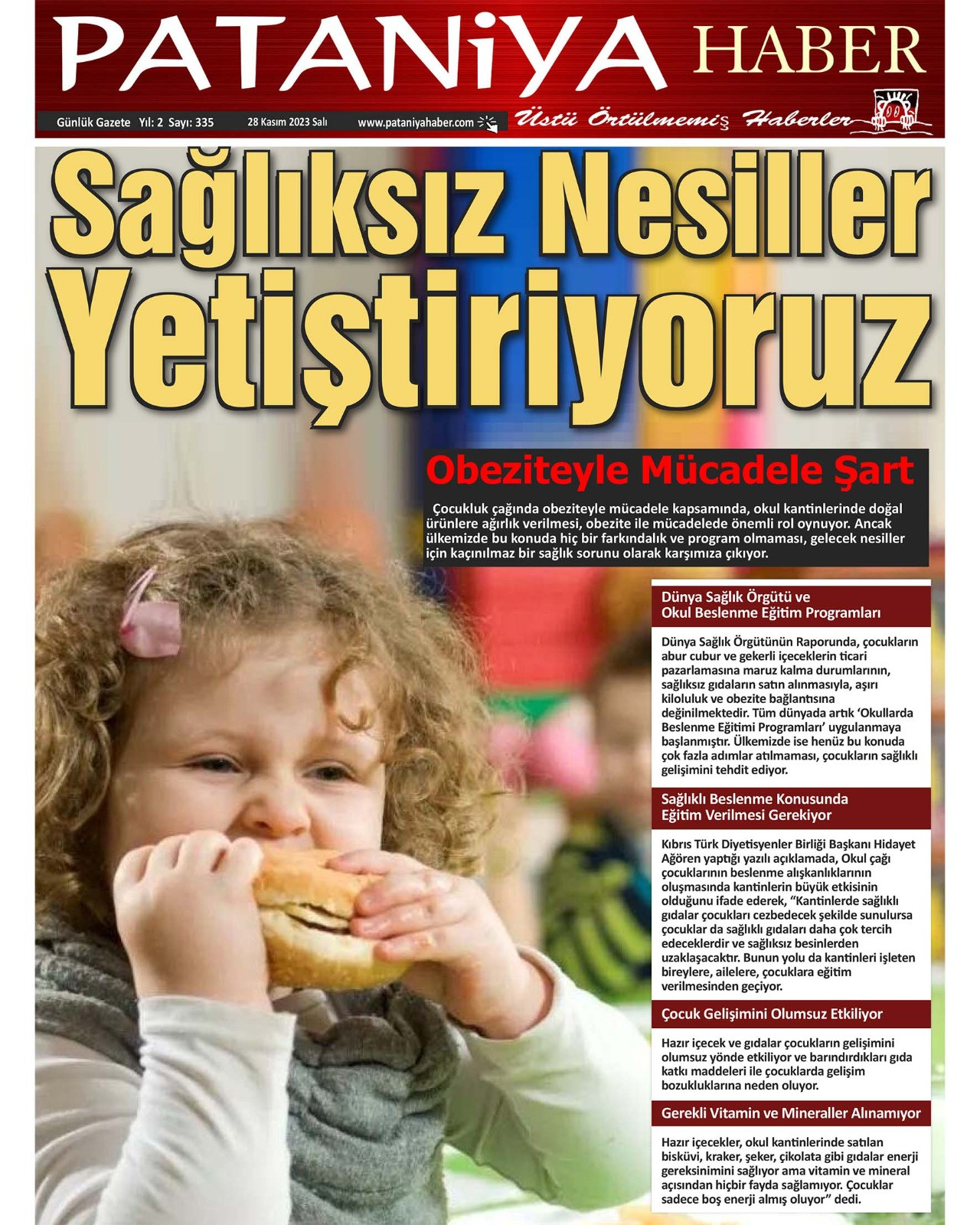 PATANiYA HABER

Günlük Gazete Yıl: 2 Sayı: 335 28 Kasım 2023 Salı www.pataniyahaber.com

Üstü Örtülmemiş Haberler

Sağlıksız Nesiller Yetiştiriyoruz

Obeziteyle Mücadele Şart

Çocukluk çağında obeziteyle mücadele kapsamında, okul kantinlerinde doğal ürünlere ağırlık verilmesi, obezite ile mücadelede önemli rol oynuyor. Ancak ülkemizde bu konuda hiç bir farkındalık ve program olmaması, gelecek nesiller için kaçınılmaz bir sağlık sorunu olarak karşımıza çıkıyor.

Dünya Sağlık Örgütü ve
Okul Beslenme Eğitim Programları

Dünya Sağlık Örgütünün Raporunda, çocukların abur cubur ve gekerli içeceklerin ticari pazarlamasına maruz kalma durumlarının, sağlıksız gıdaların satın alınmasıyla, aşırı kiloluluk ve obezite bağlantısına değinilmektedir. Tüm dünyada artık 'Okullarda Beslenme Eğitimi Programları' uygulanmaya başlanmıştır. Ülkemizde ise henüz bu konuda çok fazla adımlar atılmaması, çocukların sağlıklı gelişimini tehdit ediyor.

Sağlıklı Beslenme Konusunda
Eğitim Verilmesi Gerekiyor

Kıbrıs Türk Diyetisyenler Birliği Başkanı Hidayet Ağören yaptığı yazılı açıklamada, Okul çağı çocuklarının beslenme alışkanlıklarının oluşmasında kantinlerin büyük etkisinin olduğunu ifade ederek, "Kantinlerde sağlıklı gıdalar çocukları cezbedecek şekilde sunulursa çocuklar da sağlıklı gıdaları daha çok tercih edeceklerdir ve sağlıksız besinlerden uzaklaşacaktır. Bunun yolu da kantinleri işleten bireylere, ailelere, çocuklara eğitim verilmesinden geçiyor.

Çocuk Gelişimini Olumsuz Etkiliyor

Hazır içecek ve gıdalar çocukların gelişimini olumsuz yönde etkiliyor ve barındırdıkları gıda katkı maddeleri ile çocuklarda gelişim bozukluklarına neden oluyor.

Gerekli Vitamin ve Mineraller Alınamıyor

Hazır içecekler, okul kantinlerinde satılan bisküvi, kraker, şeker, çikolata gibi gıdalar enerji gereksinimini sağlıyor ama vitamin ve mineral açısından hiçbir fayda sağlamıyor. Çocuklar sadece boş enerji almış oluyor" dedi.